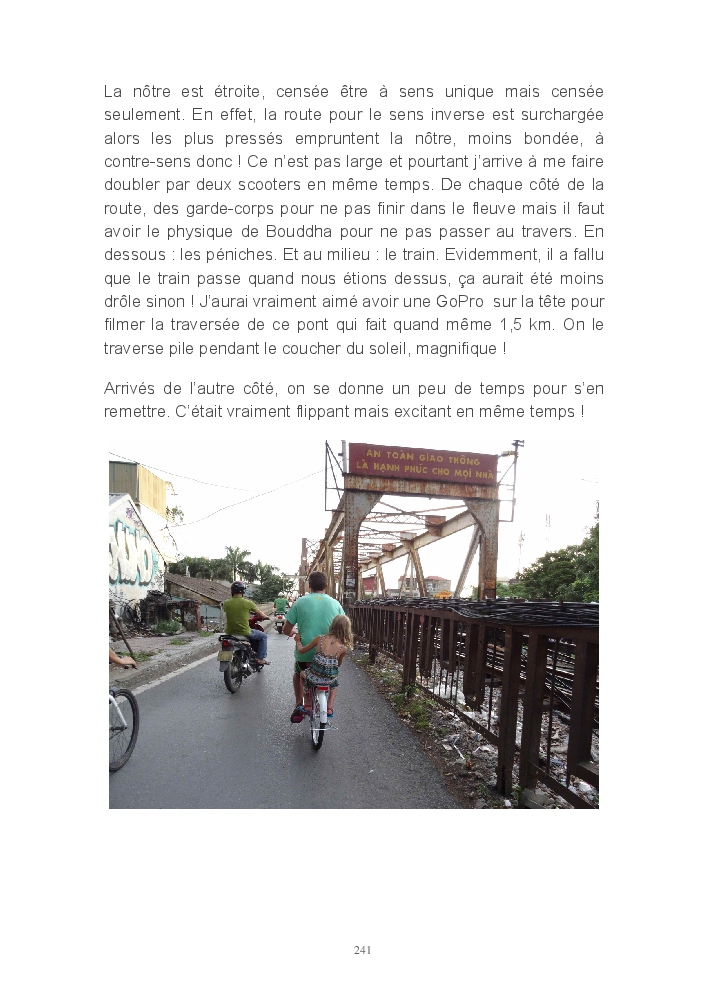 La nôtre est étroite, censée être à sens unique mais censée seulement. En effet, la route pour le sens inverse est surchargée alors les plus pressés empruntent la nôtre, moins bondée, à contre-sens donc ! Ce n'est pas large et pourtant j'arrive à me faire doubler par deux scooters en même temps. De chaque côté de la route, des garde-corps pour ne pas finir dans le fleuve mais il faut avoir le physique de Bouddha pour ne pas passer au travers. En dessous : les péniches. Et au milieu : le train. Evidemment, il a fallu que le train passe quand nous étions dessus, ça aurait été moins drôle sinon ! J'aurai vraiment aimé avoir une GoPro sur la tête pour filmer la traversée de ce pont qui fait quand même 1,5 km. On le traverse pile pendant le coucher du soleil, magnifique !

Arrivés de l'autre côté, on se donne un peu de temps pour s'en remettre. C'était vraiment flippant mais excitant en même temps !

AN TOÀN GIAO THÔNG
LÀ HẠNH PHÚC CHO MỌI NHÀ

241